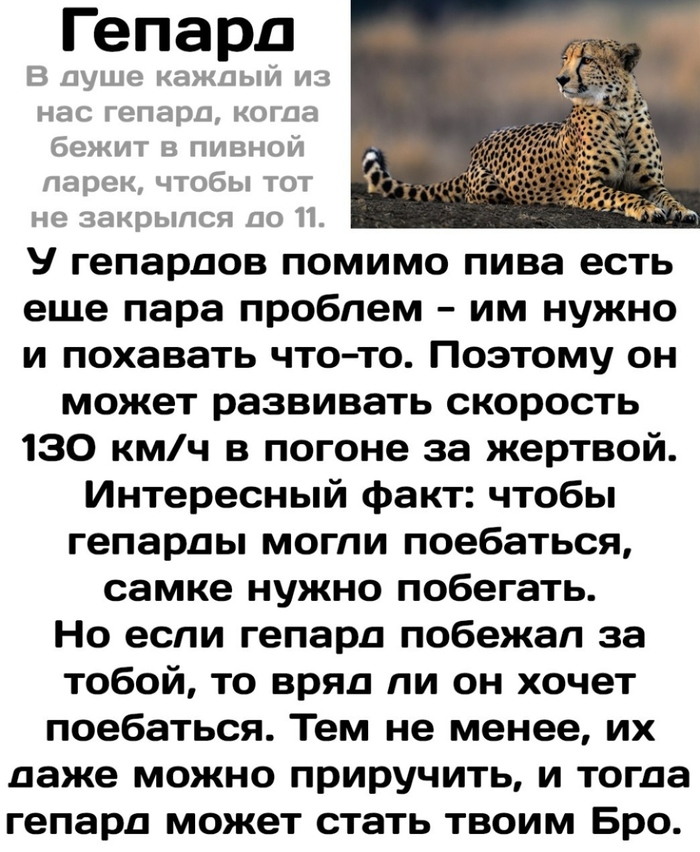 Гепард

В душе каждый из нас гепард, когда бежит в пивной ларек, чтобы тот не закрылся до 11.

У гепардов помимо пива есть еще пара проблем - им нужно и похавать что-то. Поэтому он может развивать скорость 130 км/ч в погоне за жертвой. Интересный факт: чтобы гепарды могли поебаться, самке нужно побегать. Но если гепард побежал за тобой, то вряд ли он хочет поебаться. Тем не менее, их даже можно приручить, и тогда гепард может стать твоим Бро.